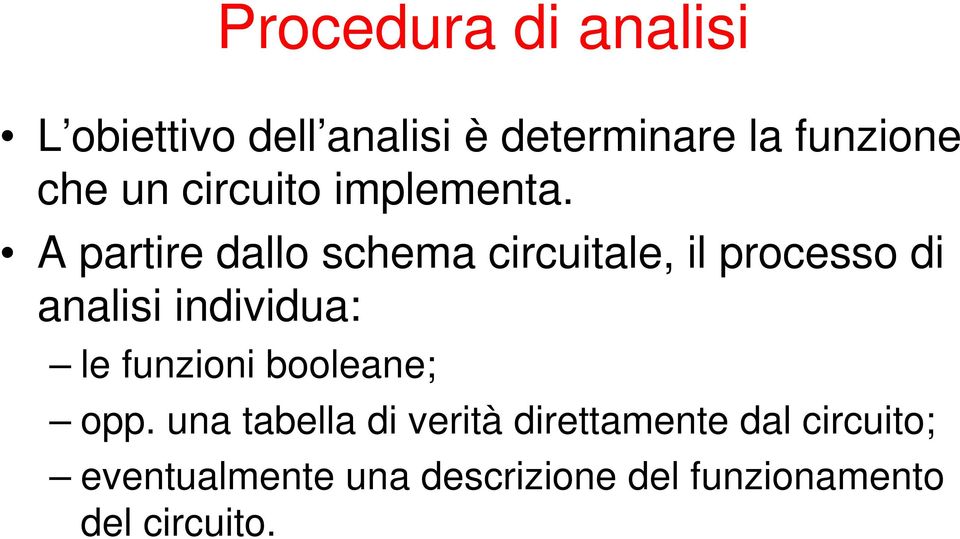 Procedura di analisi

• L’obiettivo dell’analisi è determinare la funzione che un circuito implementa.

• A partire dallo schema circuitale, il processo di analisi individua:

– le funzioni booleane;

– opp. una tabella di verità direttamente dal circuito;

– eventualmente una descrizione del funzionamento del circuito.